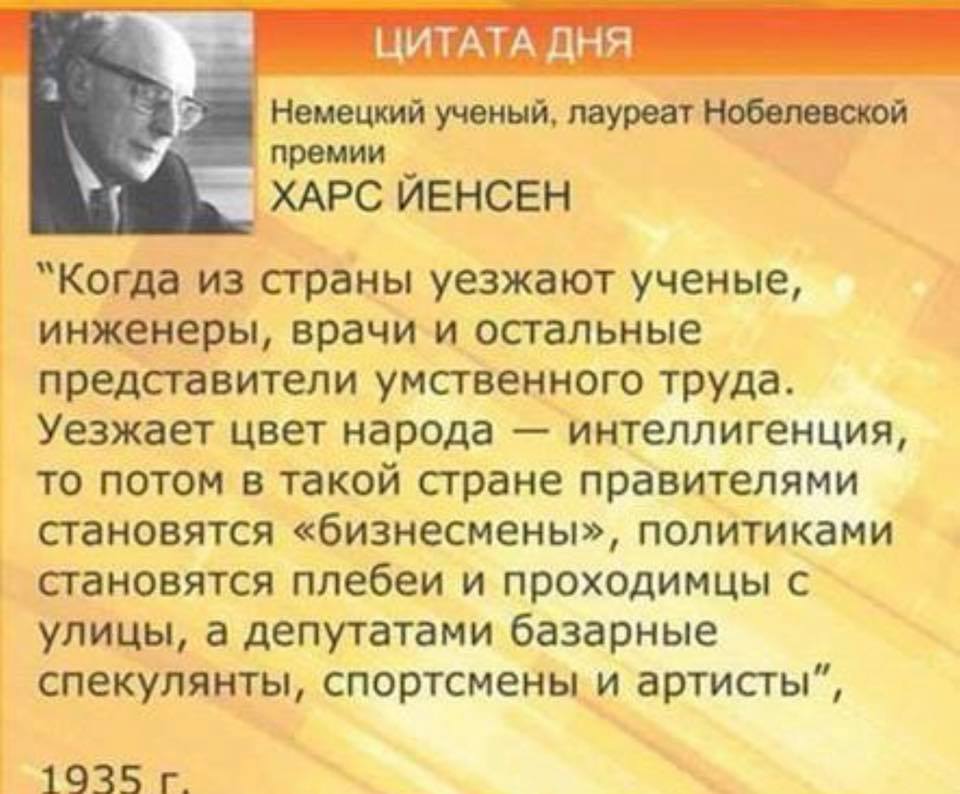 ЦИТАТА ДНЯ

Немецкий ученый, лауреат Нобелевской премии

ХАРС ЙЕНСЕН

"Когда из страны уезжают ученые, инженеры, врачи и остальные представители умственного труда. Уезжает цвет народа — интеллигенция, то потом в такой стране правителями становятся «бизнесмены», политиками становятся плебеи и проходимцы с улицы, а депутатами базарные спекулянты, спортсмены и артисты",

1935 г.